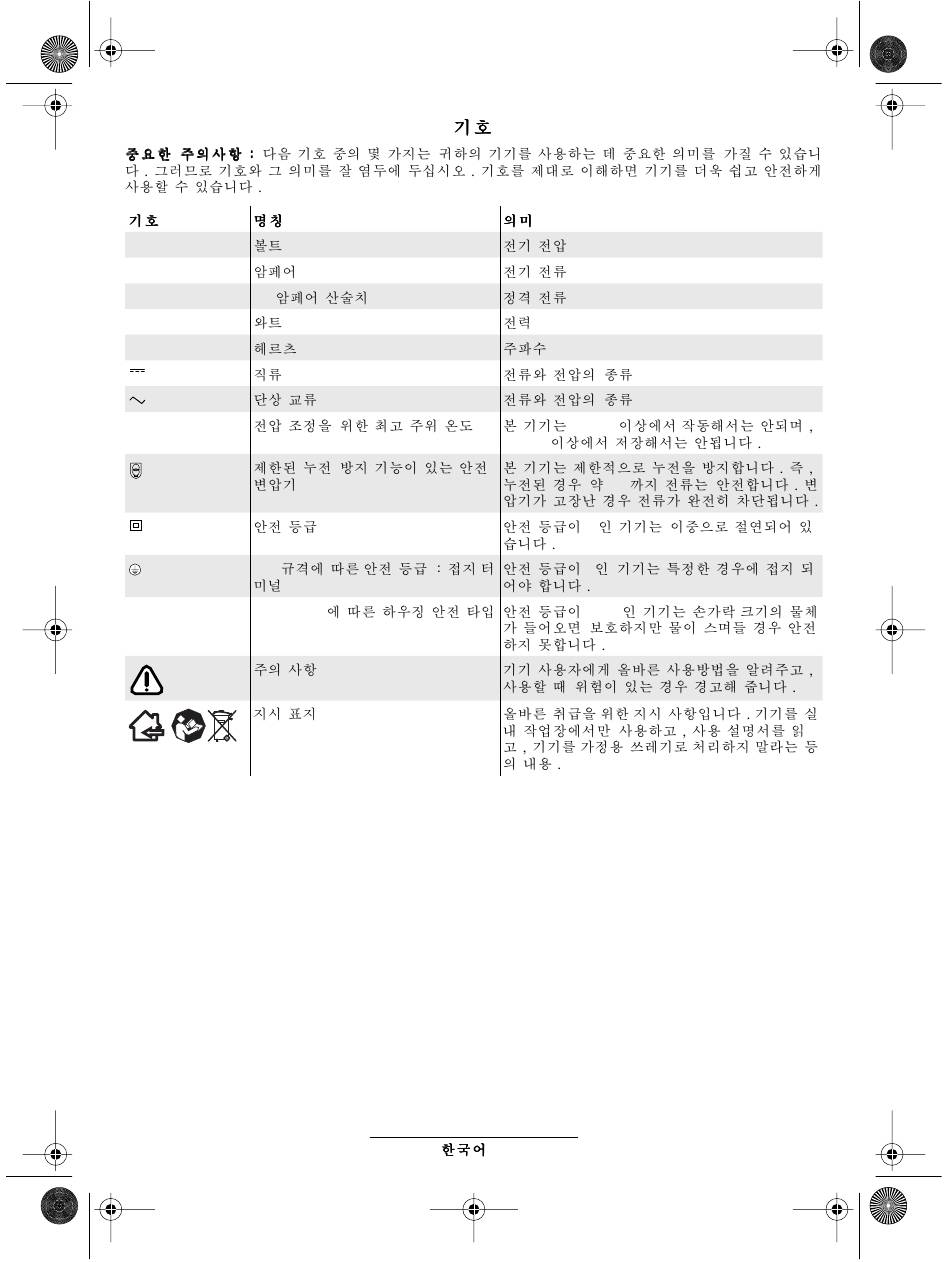 기호

중요한 주의사항 : 다음 기호 중의 몇 가지는 귀하의 기기를 사용하는 데 중요한 의미를 가질 수 있습니다 . 그러므로 기호와 그 의미를 잘 염두에 두십시오 . 기호를 제대로 이해하면 기기를 더욱 쉽고 안전하게 사용할 수 있습니다 .

| 기호 | 명칭 | 의미 |
|---|---|---|
|  | 볼트 | 전기 전압 |
|  | 암페어 | 전기 전류 |
|  | 암페어 산술치 | 정격 전류 |
|  | 와트 | 전력 |
|  | 헤르츠 | 주파수 |
|  | 직류 | 전류와 전압의 종류 |
|  | 단상 교류 | 전류와 전압의 종류 |
|  | 전압 조정을 위한 최고 주위 온도 | 본 기기는 이상에서 작동해서는 안되며 , 이상에서 저장해서는 안됩니다 . |
|  | 제한된 누전 방지 기능이 있는 안전 변압기 | 본 기기는 제한적으로 누전을 방지합니다 . 즉 , 누전된 경우 약 까지 전류는 안전합니다 . 변압기가 고장난 경우 전류가 완전히 차단됩니다 . |
|  | 안전 등급 | 안전 등급이 인 기기는 이중으로 절연되어 있습니다 . |
|  | 규격에 따른 안전 등급 : 접지 터미널 | 안전 등급이 인 기기는 특정한 경우에 접지 되어야 합니다 . |
|  | 에 따른 하우징 안전 타입 | 안전 등급이 인 기기는 손가락 크기의 물체가 들어오면 보호하지만 물이 스며들 경우 안전하지 못합니다 . |
|  | 주의 사항 | 기기 사용자에게 올바른 사용방법을 알려주고 , 사용할 때 위험이 있는 경우 경고해 줍니다 . |
|  | 지시 표지 | 올바른 취급을 위한 지시 사항입니다 . 기기를 실내 작업장에서만 사용하고 , 사용 설명서를 읽고 , 기기를 가정용 쓰레기로 처리하지 말라는 등의 내용 . |

한국어